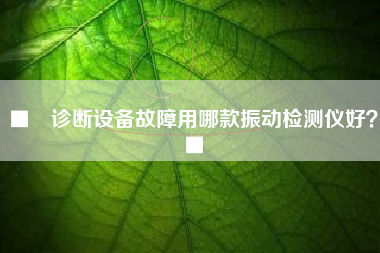 ■ 诊断设备故障用哪款振动检测仪好? ■